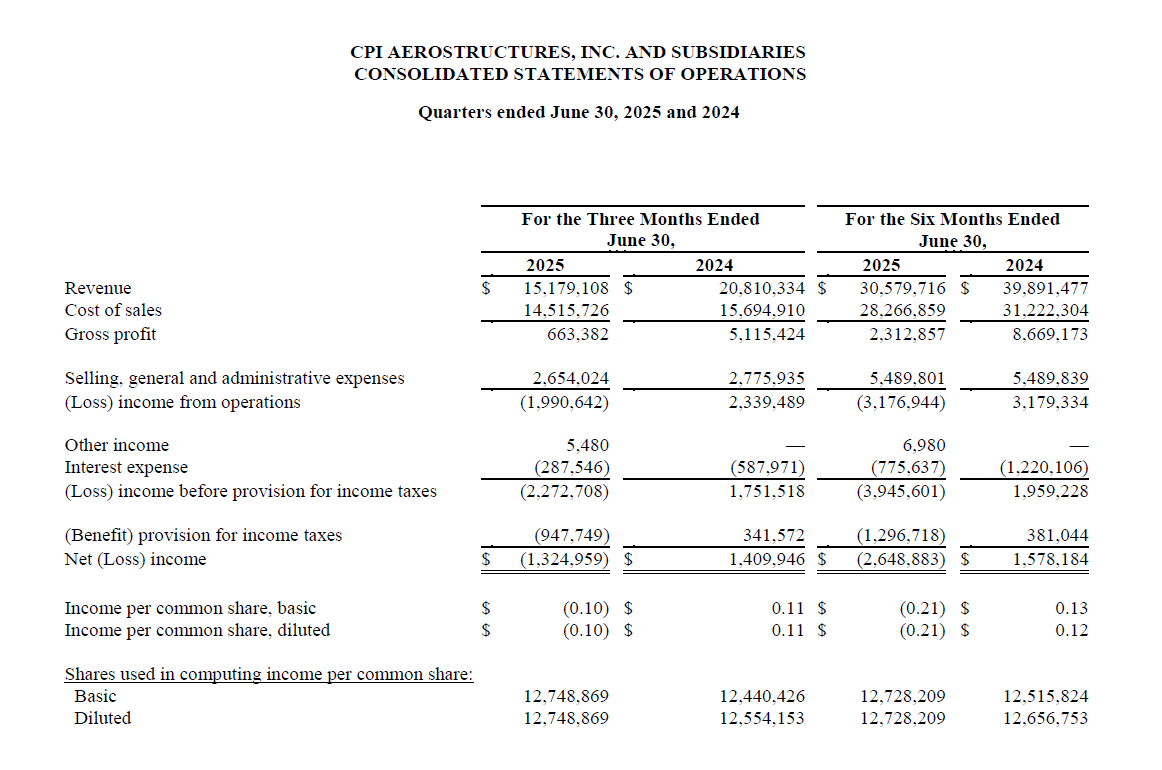 CPI AEROSTRUCTURES, INC. AND SUBSIDIARIES
CONSOLIDATED STATEMENTS OF OPERATIONS

Quarters ended June 30, 2025 and 2024

| | For the Three Months Ended June 30, 2025 | For the Three Months Ended June 30, 2024 | For the Six Months Ended June 30, 2025 | For the Six Months Ended June 30, 2024 |
|---|---|---|---|---|
| Revenue | \$ 15,179,108 | \$ 20,810,334 | \$ 30,579,716 | \$ 39,891,477 |
| Cost of sales | 14,515,726 | 15,694,910 | 28,266,859 | 31,222,304 |
| Gross profit | 663,382 | 5,115,424 | 2,312,857 | 8,669,173 |
| Selling, general and administrative expenses | 2,654,024 | 2,775,935 | 5,489,801 | 5,489,839 |
| (Loss) income from operations | (1,990,642) | 2,339,489 | (3,176,944) | 3,179,334 |
| Other income | 5,480 | — | 6,980 | — |
| Interest expense | (287,546) | (587,971) | (775,637) | (1,220,106) |
| (Loss) income before provision for income taxes | (2,272,708) | 1,751,518 | (3,945,601) | 1,959,228 |
| (Benefit) provision for income taxes | (947,749) | 341,572 | (1,296,718) | 381,044 |
| Net (Loss) income | \$ (1,324,959) | \$ 1,409,946 | \$ (2,648,883) | \$ 1,578,184 |
| Income per common share, basic | \$ (0.10) | \$ 0.11 | \$ (0.21) | \$ 0.13 |
| Income per common share, diluted | \$ (0.10) | \$ 0.11 | \$ (0.21) | \$ 0.12 |
| Shares used in computing income per common share: | | | | |
| Basic | 12,748,869 | 12,440,426 | 12,728,209 | 12,515,824 |
| Diluted | 12,748,869 | 12,554,153 | 12,728,209 | 12,656,753 |